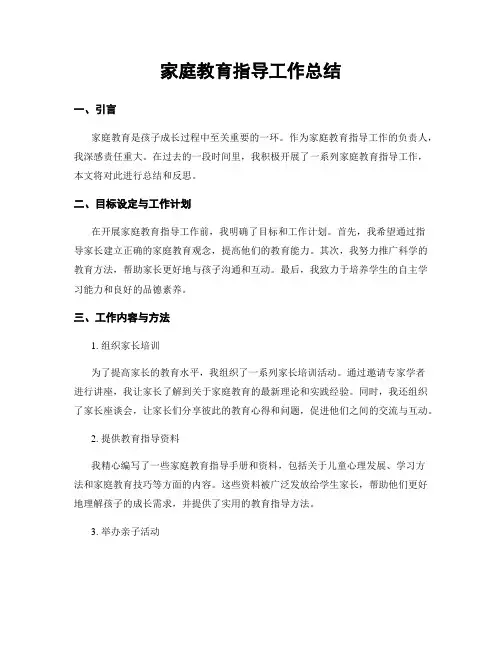 家庭教育指导工作总结

一、引言

家庭教育是孩子成长过程中至关重要的一环。作为家庭教育指导工作的负责人，我深感责任重大。在过去的一段时间里，我积极开展了一系列家庭教育指导工作，本文将对此进行总结和反思。

二、目标设定与工作计划

在开展家庭教育指导工作前，我明确了目标和工作计划。首先，我希望通过指导家长建立正确的家庭教育观念，提高他们的教育能力。其次，我努力推广科学的教育方法，帮助家长更好地与孩子沟通和互动。最后，我致力于培养学生的自主学习能力和良好的品德素养。

三、工作内容与方法

1. 组织家长培训

为了提高家长的教育水平，我组织了一系列家长培训活动。通过邀请专家学者进行讲座，我让家长了解到关于家庭教育的最新理论和实践经验。同时，我还组织了家长座谈会，让家长们分享彼此的教育心得和问题，促进他们之间的交流与互动。

2. 提供教育指导资料

我精心编写了一些家庭教育指导手册和资料，包括关于儿童心理发展、学习方法和家庭教育技巧等方面的内容。这些资料被广泛发放给学生家长，帮助他们更好地理解孩子的成长需求，并提供了实用的教育指导方法。

3. 举办亲子活动